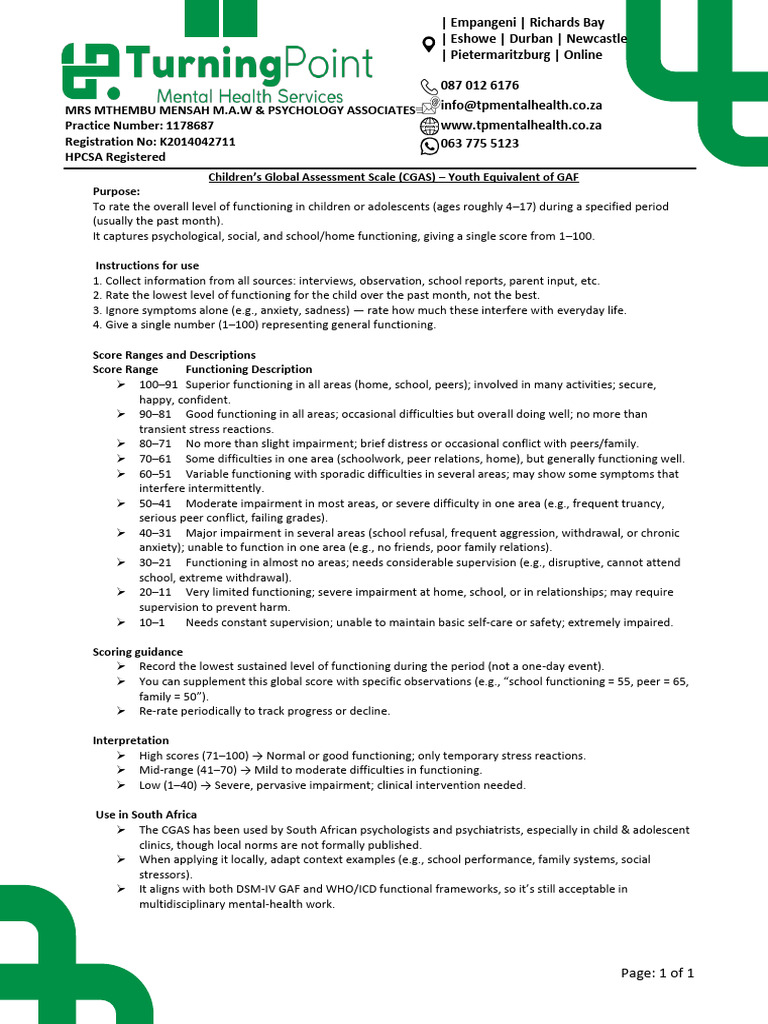 TurningPoint
Mental Health Services

| Empangeni | Richards Bay
| Eshowe | Durban | Newcastle
| Pietermaritzburg | Online

087 012 6176
info@tpmentalhealth.co.za
www.tpmentalhealth.co.za
063 775 5123

MRS MTHEMBU MENSAH M.A.W & PSYCHOLOGY ASSOCIATES
Practice Number: 1178687
Registration No: K2014042711
HPCSA Registered

Children's Global Assessment Scale (CGAS) – Youth Equivalent of GAF

Purpose:
To rate the overall level of functioning in children or adolescents (ages roughly 4–17) during a specified period (usually the past month).
It captures psychological, social, and school/home functioning, giving a single score from 1–100.

Instructions for use
1. Collect information from all sources: interviews, observation, school reports, parent input, etc.
2. Rate the lowest level of functioning for the child over the past month, not the best.
3. Ignore symptoms alone (e.g., anxiety, sadness) — rate how much these interfere with everyday life.
4. Give a single number (1–100) representing general functioning.

Score Ranges and Descriptions
Score Range Functioning Description
➢ 100–91 Superior functioning in all areas (home, school, peers); involved in many activities; secure, happy, confident.
➢ 90–81 Good functioning in all areas; occasional difficulties but overall doing well; no more than transient stress reactions.
➢ 80–71 No more than slight impairment; brief distress or occasional conflict with peers/family.
➢ 70–61 Some difficulties in one area (schoolwork, peer relations, home), but generally functioning well.
➢ 60–51 Variable functioning with sporadic difficulties in several areas; may show some symptoms that interfere intermittently.
➢ 50–41 Moderate impairment in most areas, or severe difficulty in one area (e.g., frequent truancy, serious peer conflict, failing grades).
➢ 40–31 Major impairment in several areas (school refusal, frequent aggression, withdrawal, or chronic anxiety); unable to function in one area (e.g., no friends, poor family relations).
➢ 30–21 Functioning in almost no areas; needs considerable supervision (e.g., disruptive, cannot attend school, extreme withdrawal).
➢ 20–11 Very limited functioning; severe impairment at home, school, or in relationships; may require supervision to prevent harm.
➢ 10–1 Needs constant supervision; unable to maintain basic self-care or safety; extremely impaired.

Scoring guidance
➢ Record the lowest sustained level of functioning during the period (not a one-day event).
➢ You can supplement this global score with specific observations (e.g., "school functioning = 55, peer = 65, family = 50").
➢ Re-rate periodically to track progress or decline.

Interpretation
➢ High scores (71–100) → Normal or good functioning; only temporary stress reactions.
➢ Mid-range (41–70) → Mild to moderate difficulties in functioning.
➢ Low (1–40) → Severe, pervasive impairment; clinical intervention needed.

Use in South Africa
➢ The CGAS has been used by South African psychologists and psychiatrists, especially in child & adolescent clinics, though local norms are not formally published.
➢ When applying it locally, adapt context examples (e.g., school performance, family systems, social stressors).
➢ It aligns with both DSM-IV GAF and WHO/ICD functional frameworks, so it's still acceptable in multidisciplinary mental-health work.

Page: 1 of 1